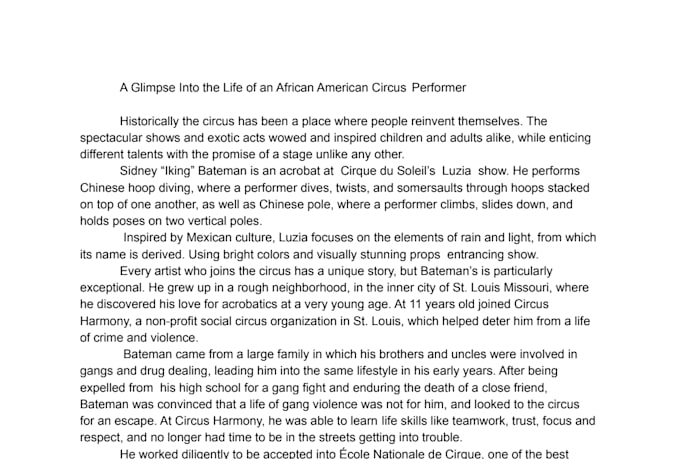 A Glimpse Into the Life of an African American Circus Performer

Historically the circus has been a place where people reinvent themselves. The spectacular shows and exotic acts wowed and inspired children and adults alike, while enticing different talents with the promise of a stage unlike any other.

Sidney “Iking” Bateman is an acrobat at Cirque du Soleil’s Luzia show. He performs Chinese hoop diving, where a performer dives, twists, and somersaults through hoops stacked on top of one another, as well as Chinese pole, where a performer climbs, slides down, and holds poses on two vertical poles.

Inspired by Mexican culture, Luzia focuses on the elements of rain and light, from which its name is derived. Using bright colors and visually stunning props entrancing show.

Every artist who joins the circus has a unique story, but Bateman’s is particularly exceptional. He grew up in a rough neighborhood, in the inner city of St. Louis Missouri, where he discovered his love for acrobatics at a very young age. At 11 years old joined Circus Harmony, a non-profit social circus organization in St. Louis, which helped deter him from a life of crime and violence.

Bateman came from a large family in which his brothers and uncles were involved in gangs and drug dealing, leading him into the same lifestyle in his early years. After being expelled from his high school for a gang fight and enduring the death of a close friend, Bateman was convinced that a life of gang violence was not for him, and looked to the circus for an escape. At Circus Harmony, he was able to learn life skills like teamwork, trust, focus and respect, and no longer had time to be in the streets getting into trouble.

He worked diligently to be accepted into École Nationale de Cirque, one of the best